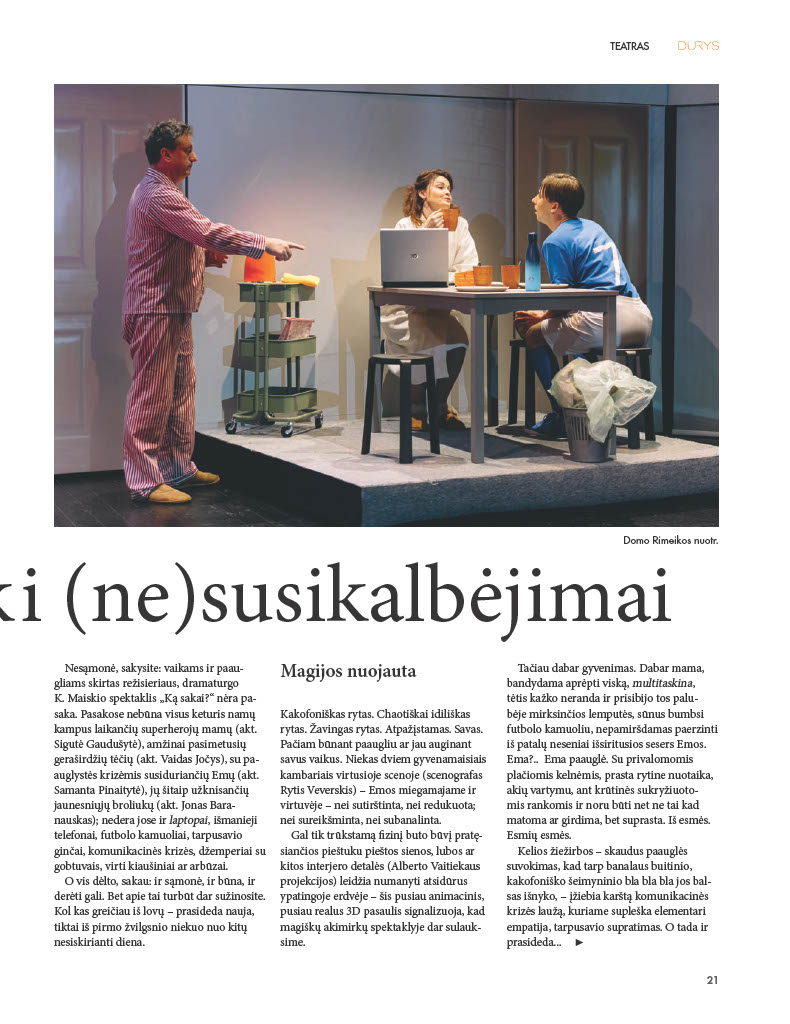 TEATRAS DURYS

Domo Rimeikos nuotr.

ki (ne)susikalbėjimai

Nesąmonė, sakysite: vaikams ir paaugliams skirtas režisieriaus, dramaturgo K. Maiskio spektaklis „Ką sakai?“ nėra pasaka. Pasakose nebūna visus keturis namų kampus laikančių superherojų mamų (akt. Sigutė Gaudušytė), amžinai pasimetusių geraširdžių tėčių (akt. Vaidas Jočys), su paauglystės krizėmis susiduriančių Emų (akt. Samanta Pinaitytė), jų šitaip užknisančių jaunesniųjų broliukų (akt. Jonas Baranauskas); nedera jose ir laptopai, išmanieji telefonai, futbolo kamuoliai, tarpusavio ginčai, komunikacinės krizės, džemperiai su gobtuvais, virti kiaušiniai ar arbūzai.

O vis dėlto, sakau: ir sąmonė, ir būna, ir derėti gali. Bet apie tai turbūt dar sužinosite. Kol kas greičiau iš lovų – prasideda nauja, tiktai iš pirmo žvilgsnio niekuo nuo kitų nesiskirianti diena.

Magijos nuojauta

Kakofoniškas rytas. Chaotiškai idiliškas rytas. Žavingas rytas. Atpažįstamas. Savas. Pačiam būnant paaugliu ar jau auginant savus vaikus. Niekas dviem gyvenamaisiais kambariais virtusioje scenoje (scenografas Rytis Veverskis) – Emos miegamajame ir virtuvėje – nei sutirštinta, nei redukuota; nei sureikšminta, nei subanalinta.

Gal tik trūkstamą fizinį buto būvį pratęsiančios pieštuku pieštos sienos, lubos ar kitos interjero detalės (Alberto Vaitiekaus projekcijos) leidžia numanyti atsidūrus ypatingoje erdvėje – šis pusiau animacinis, pusiau realus 3D pasaulis signalizuoja, kad magiškų akimirkų spektaklyje dar sulauksime.

Tačiau dabar gyvenimas. Dabar mama, bandydama aprėpti viską, multitaskina, tėtis kažko neranda ir prisibijo tos palubėje mirksinčios lemputės, sūnus bumbsi futbolo kamuoliu, nepamiršdamas paerzinti iš patalų neseniai išsiritusios sesers Emos. Ema?.. Ema paauglė. Su privalomomis plačiomis kelnėmis, prasta rytine nuotaika, akių vartymu, ant krūtinės sukryžiuotomis rankomis ir noru būti net ne tai kad matoma ar girdima, bet suprasta. Iš esmės. Esmių esmės.

Kelios žiežirbos – skaudus paauglės suvokimas, kad tarp banalaus buitinio, kakofoniško šeimyninio bla bla bla jos balsas išnyko, – įžiebia karštą komunikacinės krizės laužą, kuriame supleška elementari empatija, tarpusavio supratimas. O tada ir prasideda... ►

21